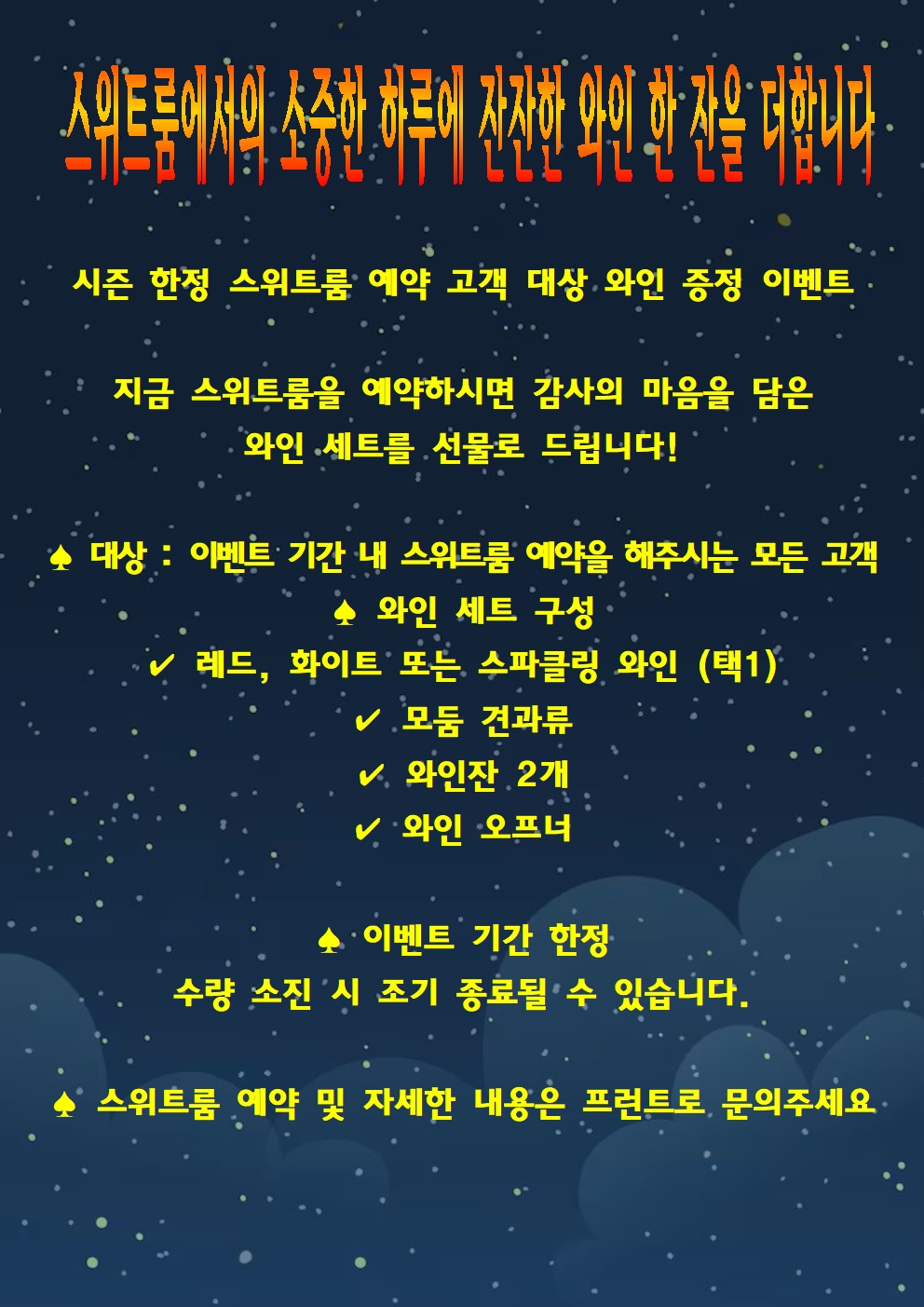 스위트룸에서의 소중한 하루에 잔잔한 와인 한 잔을 더합니다

시즌 한정 스위트룸 예약 고객 대상 와인 증정 이벤트

지금 스위트룸을 예약하시면 감사의 마음을 담은 와인 세트를 선물로 드립니다!

♠ 대상 : 이벤트 기간 내 스위트룸 예약을 해주시는 모든 고객
♠ 와인 세트 구성
✔ 레드, 화이트 또는 스파클링 와인 (택1)
✔ 모둠 견과류
✔ 와인잔 2개
✔ 와인 오프너

♠ 이벤트 기간 한정
수량 소진 시 조기 종료될 수 있습니다.

♠ 스위트룸 예약 및 자세한 내용은 프런트로 문의주세요